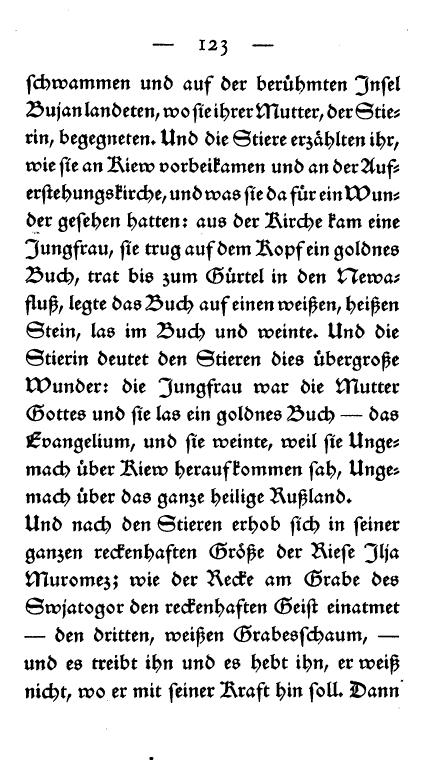 — 123 —

schwammen und auf der berühmten Insel Bujan landeten, wo sie ihrer Mutter, der Stierin, begegneten. Und die Stiere erzählten ihr, wie sie an Kiew vorbeikamen und an der Auferstehungskirche, und was sie da für ein Wunder gesehen hatten: aus der Kirche kam eine Jungfrau, sie trug auf dem Kopf ein goldnes Buch, trat bis zum Gürtel in den Newafluß, legte das Buch auf einen weißen, heißen Stein, las im Buch und weinte. Und die Stierin deutet den Stieren dies übergroße Wunder: die Jungfrau war die Mutter Gottes und sie las ein goldnes Buch — das Evangelium, und sie weinte, weil sie Ungemach über Kiew heraufkommen sah, Ungemach über das ganze heilige Rußland.
Und nach den Stieren erhob sich in seiner ganzen reckenhaften Größe der Riese Ilja Muromez; wie der Recke am Grabe des Swjatogor den reckenhaften Geist einatmet — den dritten, weißen Grabesschaum, — und es treibt ihn und es hebt ihn, er weiß nicht, wo er mit seiner Kraft hin soll. Dann